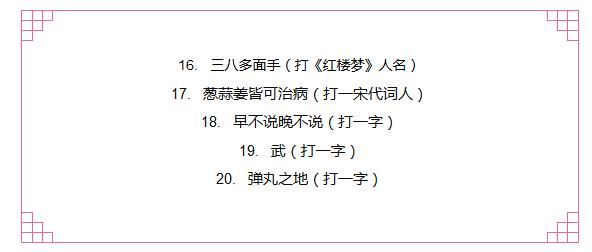 16. 三八多面手（打《红楼梦》人名）

17. 葱蒜姜皆可治病（打一宋代词人）

18. 早不说晚不说（打一字）

19. 武（打一字）

20. 弹丸之地（打一字）